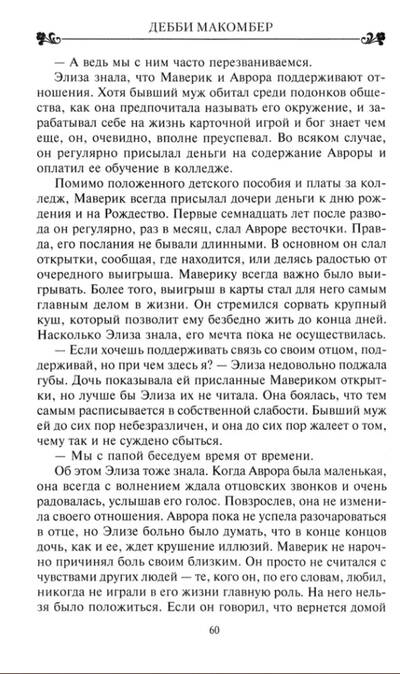 ДЕББИ МАКОМБЕР

— А ведь мы с ним часто перезваниваемся.

Элиза знала, что Маверик и Аврора поддерживают отношения. Хотя бывший муж обитал среди подонков общества, как она предпочитала называть его окружение, и зарабатывал себе на жизнь карточной игрой и бог знает чем еще, он, очевидно, вполне преуспевал. Во всяком случае, он регулярно присылал деньги на содержание Авроры и оплатил ее обучение в колледже.

Помимо положенного детского пособия и платы за колледж, Маверик всегда присылал дочери деньги к дню рождения и на Рождество. Первые семнадцать лет после развода он регулярно, раз в месяц, слал Авроре весточки. Правда, его послания не бывали длинными. В основном он слал открытки, сообщая, где находится, или делясь радостью от очередного выигрыша. Маверику всегда важно было выигрывать. Более того, выигрыш в карты стал для него самым главным делом в жизни. Он стремился сорвать крупный куш, который позволит ему безбедно жить до конца дней. Насколько Элиза знала, его мечта пока не осуществилась.

— Если хочешь поддерживать связь со своим отцом, поддерживай, но при чем здесь я? — Элиза недовольно поджала губы. Дочь показывала ей присланные Мавериком открытки, но лучше бы Элиза их не читала. Она боялась, что тем самым расписывается в собственной слабости. Бывший муж ей до сих пор небезразличен, и она до сих пор жалеет о том, чему так и не суждено сбыться.

— Мы с папой беседуем время от времени.

Об этом Элиза тоже знала. Когда Аврора была маленькая, она всегда с волнением ждала отцовских звонков и очень радовалась, услышав его голос. Повзрослев, она не изменила своего отношения. Аврора пока не успела разочароваться в отце, но Элизе больно было думать, что в конце концов дочь, как и ее, ждет крушение иллюзий. Маверик не нарочно причинял боль своим близким. Он просто не считался с чувствами других людей — те, кого он, по его словам, любил, никогда не играли в его жизни главную роль. На него нельзя было положиться. Если он говорил, что вернется домой

60